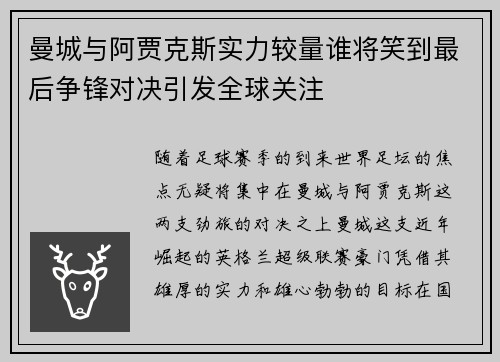 曼城与阿贾克斯实力较量谁将笑到最后争锋对决引发全球关注

随着足球赛季的到来世界足坛的焦点无疑将集中在曼城与阿贾克斯这两支劲旅的对决之上曼城这支近年崛起的英格兰超级联赛豪门凭借其雄厚的实力和雄心勃勃的目标在国